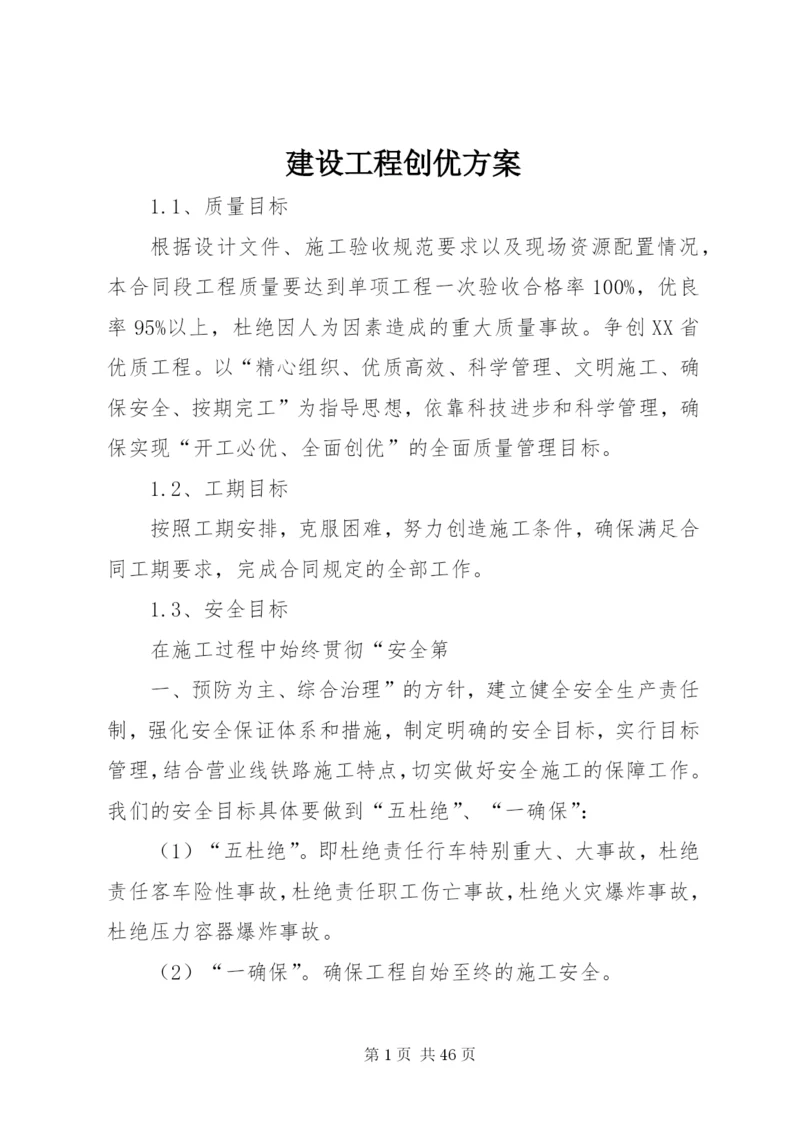 建设工程创优方案

1.1、质量目标

根据设计文件、施工验收规范要求以及现场资源配置情况，本合同段工程质量要达到单项工程一次验收合格率100%，优良率95%以上，杜绝因人为因素造成的重大质量事故。争创XX省优质工程。以“精心组织、优质高效、科学管理、文明施工、确保安全、按期完工”为指导思想，依靠科技进步和科学管理，确保实现“开工必优、全面创优”的全面质量管理目标。

1.2、工期目标

按照工期安排，克服困难，努力创造施工条件，确保满足合同工期要求，完成合同规定的全部工作。

1.3、安全目标

在施工过程中始终贯彻“安全第

一、预防为主、综合治理”的方针，建立健全安全生产责任制，强化安全保证体系和措施，制定明确的安全目标，实行目标管理，结合营业线铁路施工特点，切实做好安全施工的保障工作。我们的安全目标具体要做到“五杜绝”、“一确保”：

（1）“五杜绝”。即杜绝责任行车特别重大、大事故，杜绝责任客车险性事故，杜绝责任职工伤亡事故，杜绝火灾爆炸事故，杜绝压力容器爆炸事故。

（2）“一确保”。确保工程自始至终的施工安全。

第1页 共46页